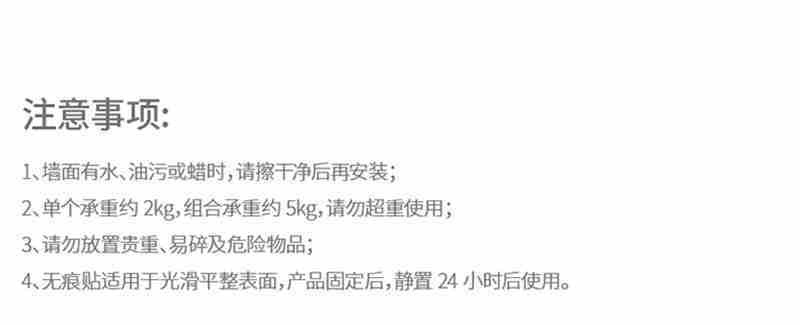 注意事项:

1、墙面有水、油污或蜡时,请擦干净后再安装;

2、单个承重约 2kg,组合承重约 5kg,请勿超重使用;

3、请勿放置贵重、易碎及危险物品;

4、无痕贴适用于光滑平整表面,产品固定后,静置 24 小时后使用。